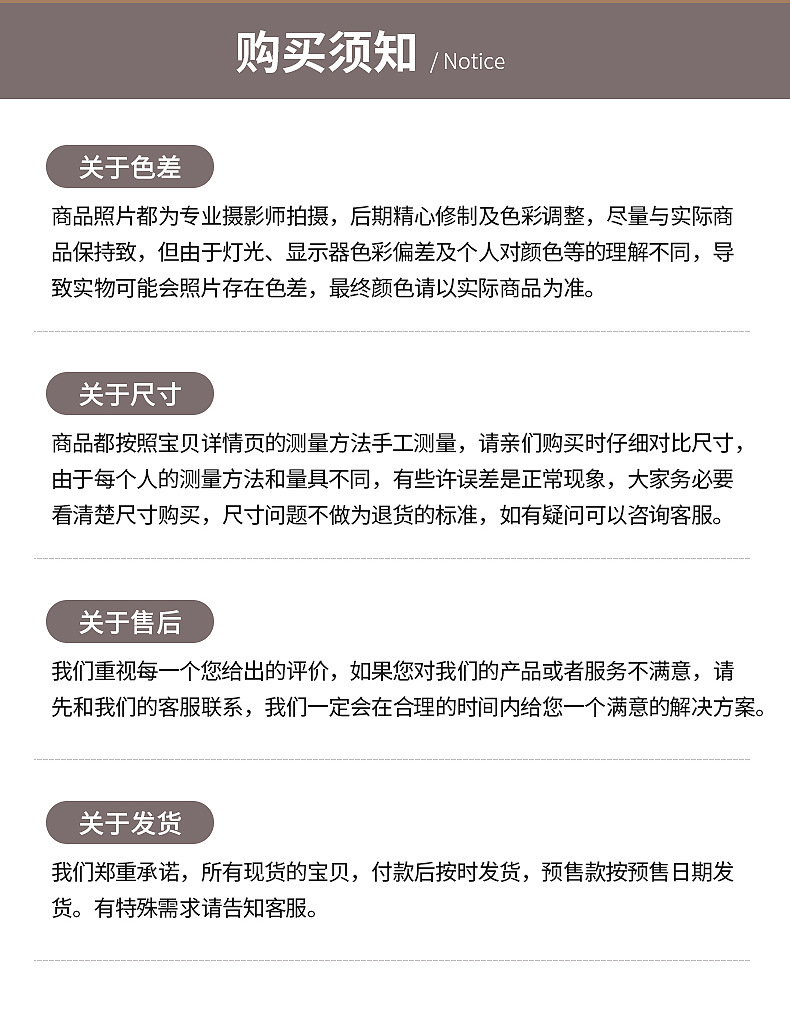 购买须知 / Notice

关于色差

商品照片都为专业摄影师拍摄，后期精心修制及色彩调整，尽量与实际商品保持致，但由于灯光、显示器色彩偏差及个人对颜色等的理解不同，导致实物可能会照片存在色差，最终颜色请以实际商品为准。

关于尺寸

商品都按照宝贝详情页的测量方法手工测量，请亲们购买时仔细对比尺寸，由于每个人的测量方法和量具不同，有些许误差是正常现象，大家务必要看清楚尺寸购买，尺寸问题不做为退货的标准，如有疑问可以咨询客服。

关于售后

我们重视每一个您给出的评价，如果您对我们的产品或者服务不满意，请先和我们的客服联系，我们一定会在合理的时间内给您一个满意的解决方案。

关于发货

我们郑重承诺，所有现货的宝贝，付款后按时发货，预售款按预售日期发货。有特殊需求请告知客服。